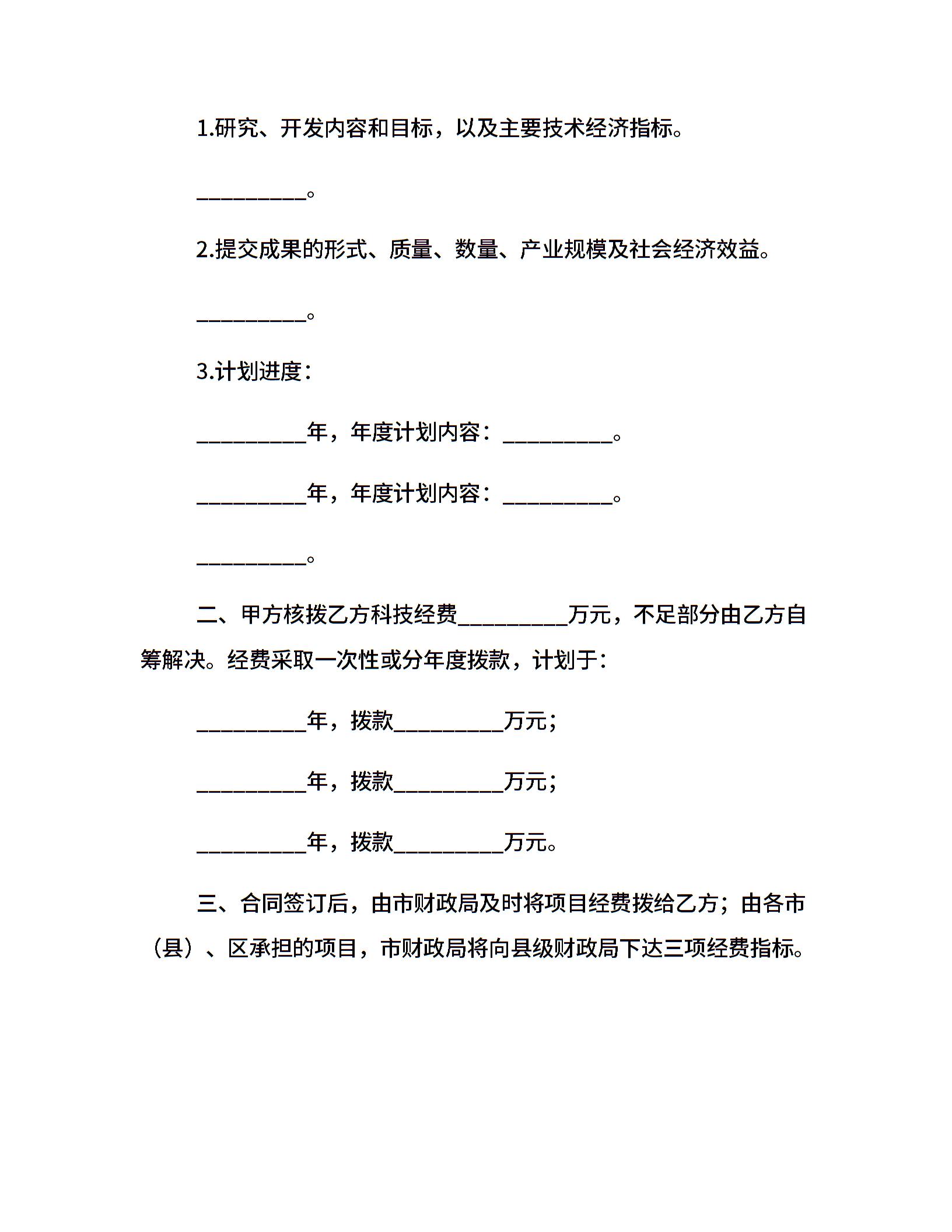 1.研究、开发内容和目标，以及主要技术经济指标。

__________。

2.提交成果的形式、质量、数量、产业规模及社会经济效益。

__________。

3.计划进度：

__________年，年度计划内容：__________。

__________年，年度计划内容：__________。

__________。

二、甲方核拨乙方科技经费__________万元，不足部分由乙方自筹解决。经费采取一次性或分年度拨款，计划于：

__________年，拨款__________万元；

__________年，拨款__________万元；

__________年，拨款__________万元。

三、合同签订后，由市财政局及时将项目经费拨给乙方；由各市（县）、区承担的项目，市财政局将向县级财政局下达三项经费指标。